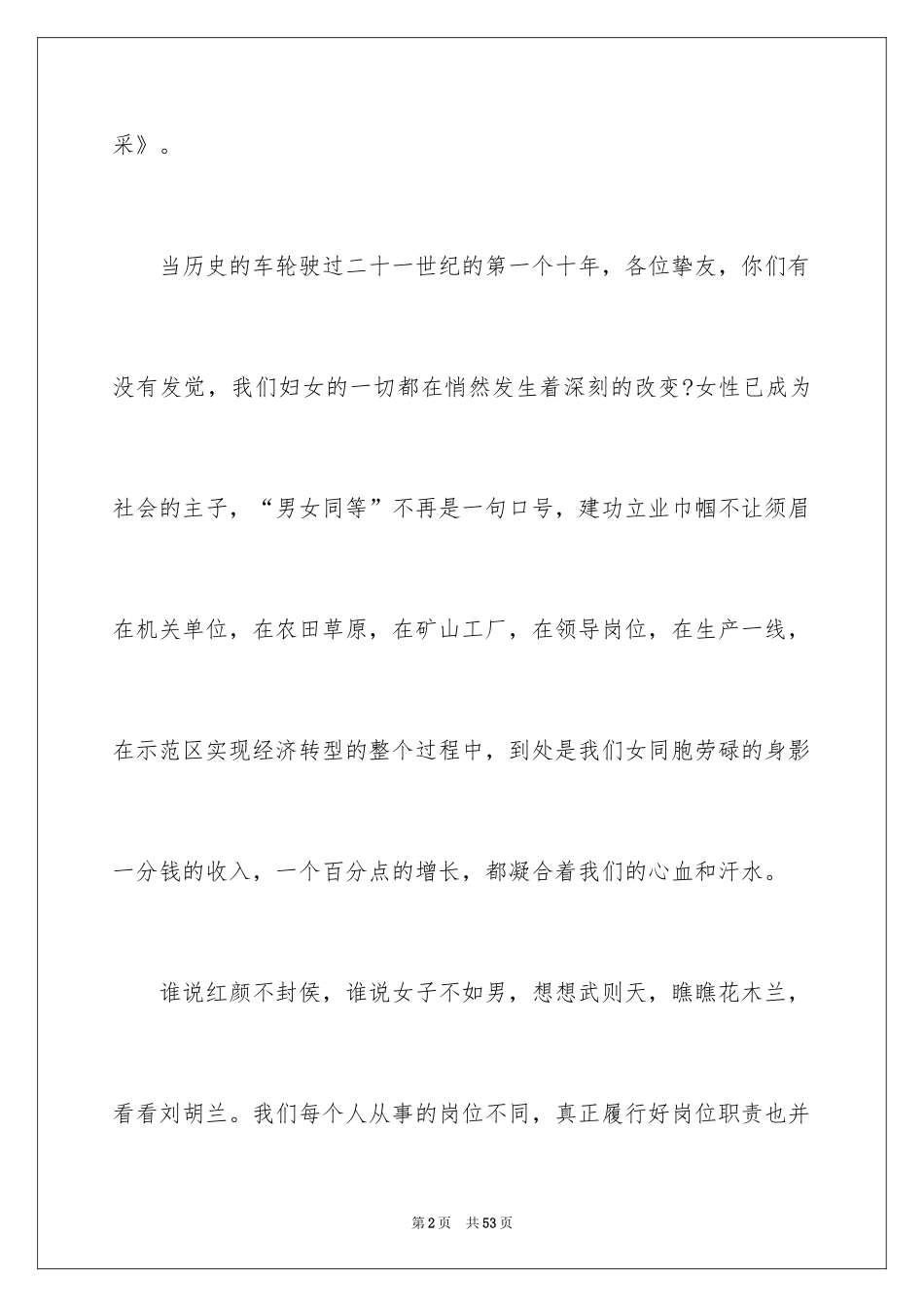 采》。

当历史的车轮驶过二十一世纪的第一个十年，各位挚友，你们有没有发觉，我们妇女的一切都在悄然发生着深刻的改变?女性已成为社会的主子，“男女同等”不再是一句口号，建功立业巾帼不让须眉在机关单位，在农田草原，在矿山工厂，在领导岗位，在生产一线，在示范区实现经济转型的整个过程中，到处是我们女同胞劳碌的身影一分钱的收入，一个百分点的增长，都凝合着我们的心血和汗水。

谁说红颜不封侯，谁说女子不如男，想想武则天，瞧瞧花木兰，看看刘胡兰。我们每个人从事的岗位不同，真正履行好岗位职责也并

第2页 共53页